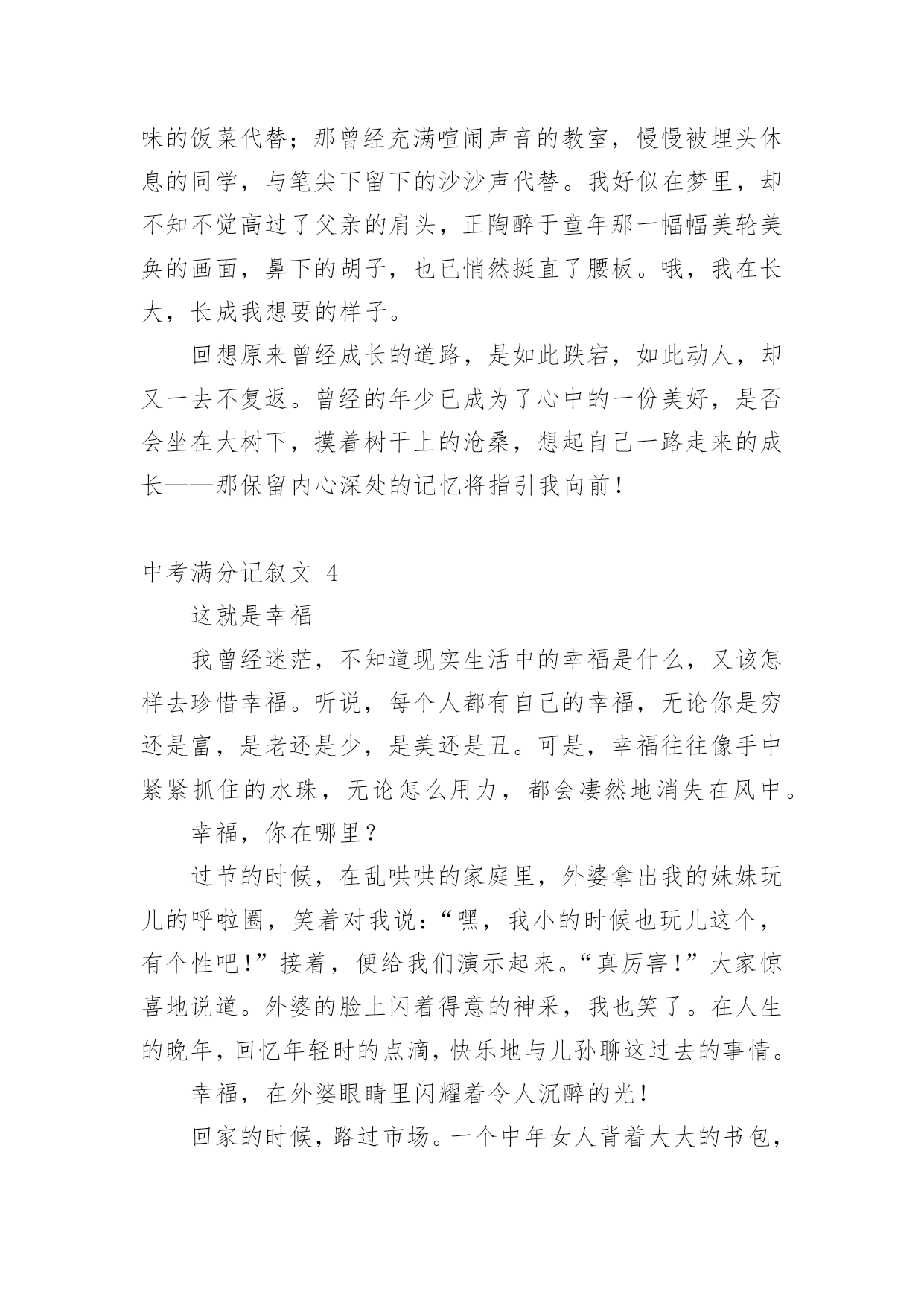 味的饭菜代替；那曾经充满喧闹声音的教室，慢慢被埋头休息的同学，与笔尖下留下的沙沙声代替。我好似在梦里，却不知不觉高过了父亲的肩头，正陶醉于童年那一幅幅美轮美奂的画面，鼻下的胡子，也已悄然挺直了腰板。哦，我在长大，长成我想要的样子。

回想原来曾经成长的道路，是如此跌宕，如此动人，却又一去不复返。曾经的年少已成为了心中的一份美好，是否会坐在大树下，摸着树干上的沧桑，想起自己一路走来的成长——那保留内心深处的记忆将指引我向前！

中考满分记叙文 4

这就是幸福

我曾经迷茫，不知道现实生活中的幸福是什么，又该怎样去珍惜幸福。听说，每个人都有自己的幸福，无论你是穷还是富，是老还是少，是美还是丑。可是，幸福往往像手中紧紧抓住的水珠，无论怎么用力，都会凄然地消失在风中。

幸福，你在哪里？

过节的时候，在乱哄哄的家庭里，外婆拿出我的妹妹玩儿的呼啦圈，笑着对我说：“嘿，我小的时候也玩儿这个，有个性吧！”接着，便给我们演示起来。“真厉害！”大家惊喜地说道。外婆的脸上闪着得意的神采，我也笑了。在人生的晚年，回忆年轻时的点滴，快乐地与儿孙聊这过去的事情。

幸福，在外婆眼睛里闪耀着令人沉醉的光！

回家的时候，路过市场。一个中年女人背着大大的书包，